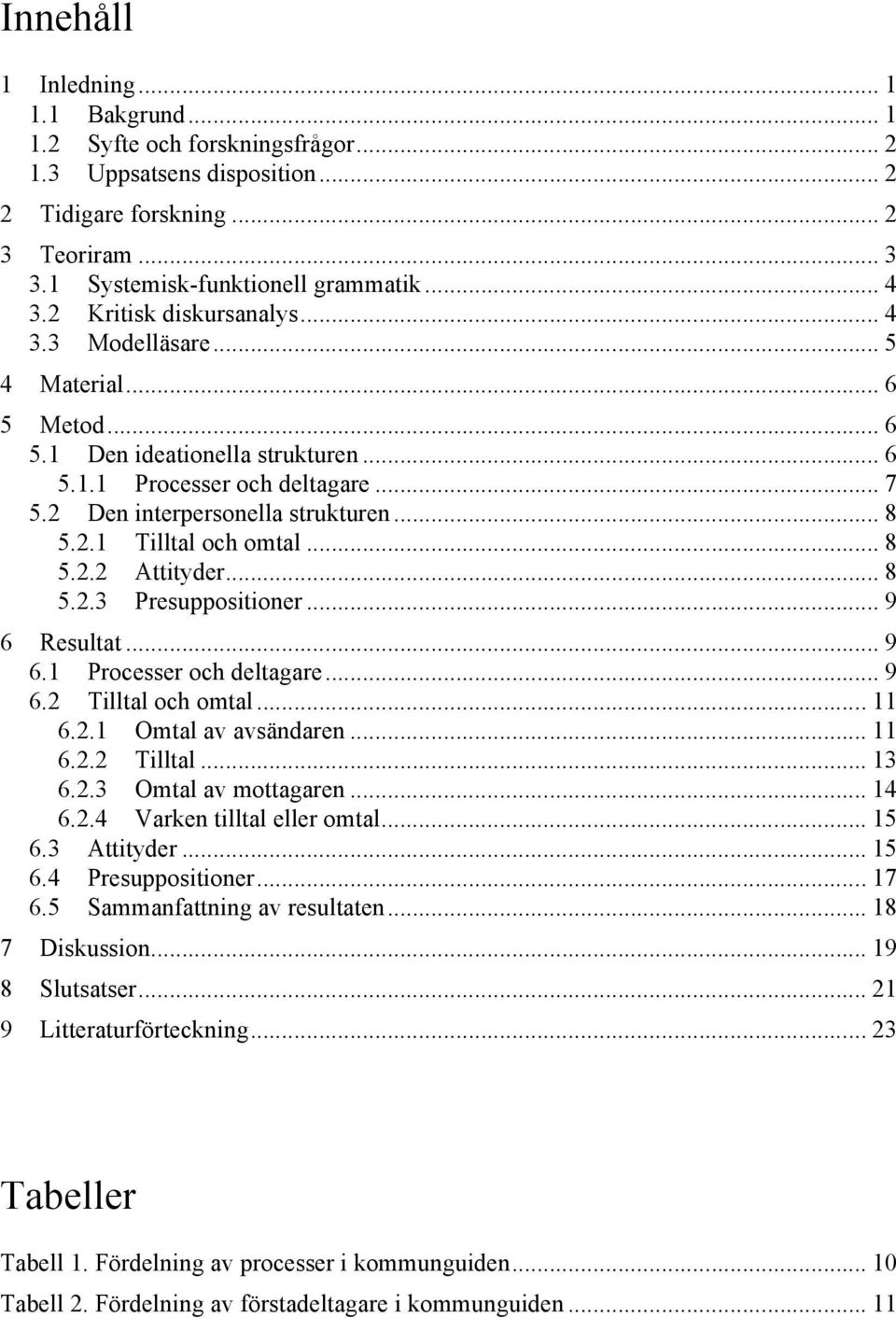 Innehåll

1 Inledning ... 1
1.1 Bakgrund ... 1
1.2 Syfte och forskningsfrågor ... 2
1.3 Uppsatsens disposition ... 2
2 Tidigare forskning ... 2
3 Teoriram ... 3
3.1 Systemisk-funktionell grammatik ... 4
3.2 Kritisk diskursanalys ... 4
3.3 Modelläsare ... 5
4 Material ... 6
5 Metod ... 6
5.1 Den ideationella strukturen ... 6
5.1.1 Processer och deltagare ... 7
5.2 Den interpersonella strukturen ... 8
5.2.1 Tilltal och omtal ... 8
5.2.2 Attityder ... 8
5.2.3 Presuppositioner ... 9
6 Resultat ... 9
6.1 Processer och deltagare ... 9
6.2 Tilltal och omtal ... 11
6.2.1 Omtal av avsändaren ... 11
6.2.2 Tilltal ... 13
6.2.3 Omtal av mottagaren ... 14
6.2.4 Varken tilltal eller omtal ... 15
6.3 Attityder ... 15
6.4 Presuppositioner ... 17
6.5 Sammanfattning av resultaten ... 18
7 Diskussion ... 19
8 Slutsatser ... 21
9 Litteraturförteckning ... 23

Tabeller

Tabell 1. Fördelning av processer i kommunguiden ... 10
Tabell 2. Fördelning av förstadeltagare i kommunguiden ... 11